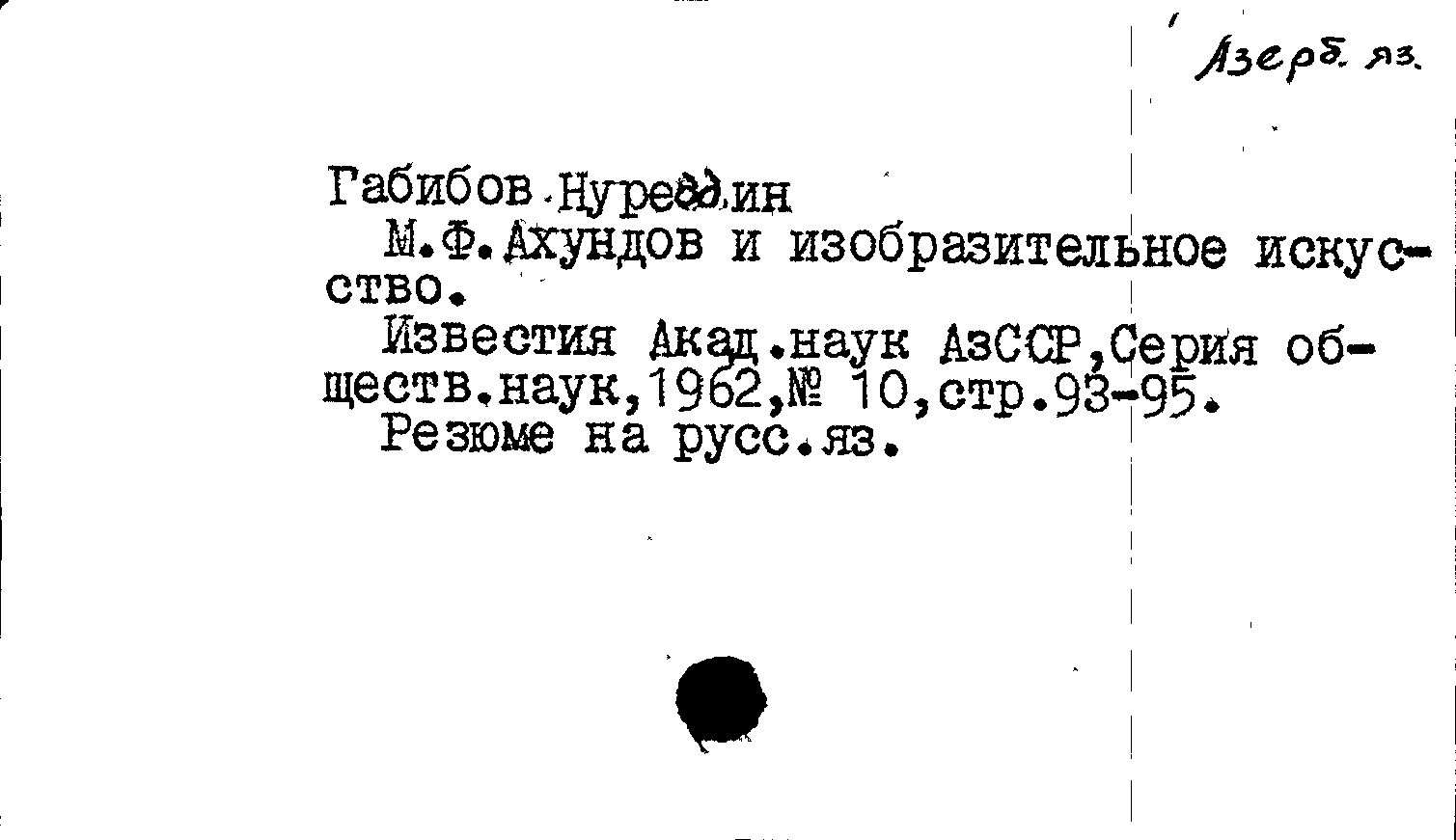 Азерб. яз.

Габибов Нуреддин

М.Ф.Ахундов и изобразительное искусство.

Известия Акад.наук АзССР,Серия обществ.наук,1962,№ 10,стр.93-95.

Резюме на русс.яз.